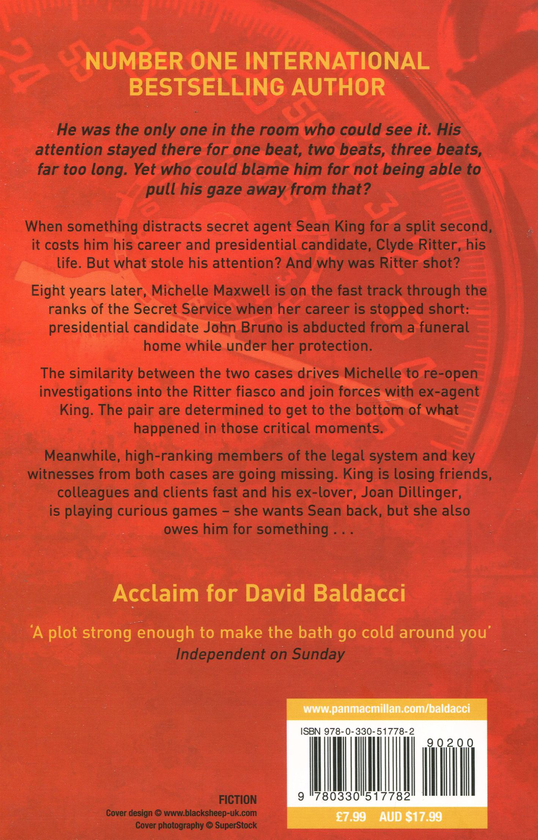 NUMBER ONE INTERNATIONAL BESTSELLING AUTHOR

He was the only one in the room who could see it. His attention stayed there for one beat, two beats, three beats, far too long. Yet who could blame him for not being able to pull his gaze away from that?

When something distracts secret agent Sean King for a split second, it costs him his career and presidential candidate, Clyde Ritter, his life. But what stole his attention? And why was Ritter shot?

Eight years later, Michelle Maxwell is on the fast track through the ranks of the Secret Service when her career is stopped short: presidential candidate John Bruno is abducted from a funeral home while under her protection.

The similarity between the two cases drives Michelle to re-open investigations into the Ritter fiasco and join forces with ex-agent King. The pair are determined to get to the bottom of what happened in those critical moments.

Meanwhile, high-ranking members of the legal system and key witnesses from both cases are going missing. King is losing friends, colleagues and clients fast and his ex-lover, Joan Dillinger, is playing curious games – she wants Sean back, but she also owes him for something . . .

Acclaim for David Baldacci

'A plot strong enough to make the bath go cold around you'
Independent on Sunday

www.panmacmillan.com/baldacci

ISBN 978-0-330-51778-2

90200

9 780330 517782

£7.99 AUD $17.99

FICTION
Cover design © www.blacksheep-uk.com
Cover photography © SuperStock